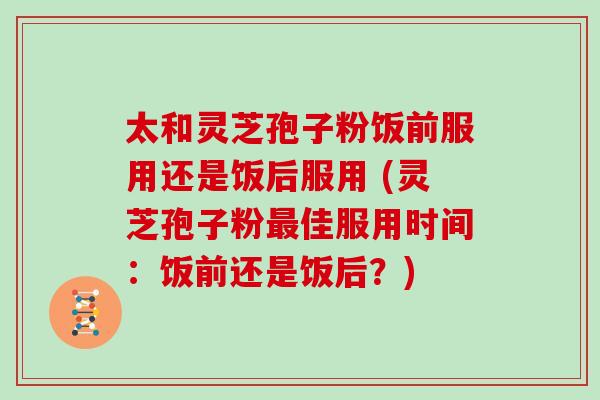 太和灵芝孢子粉饭前服用还是饭后服用（灵芝孢子粉最佳服用时间：饭前还是饭后？）